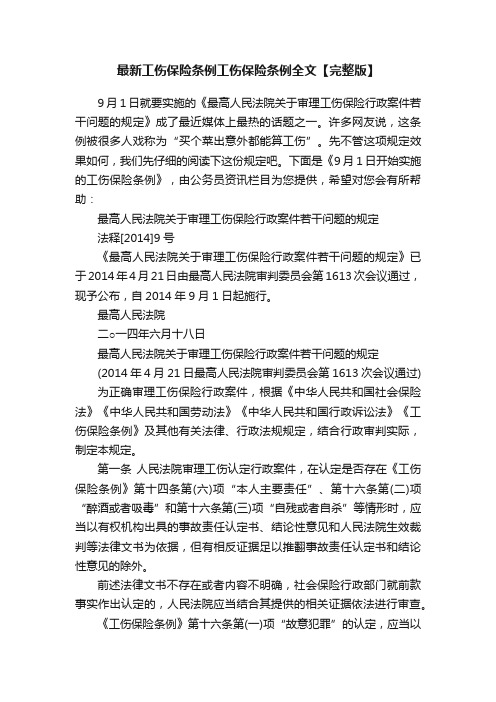 最新工伤保险条例工伤保险条例全文【完整版】

9月1日就要实施的《最高人民法院关于审理工伤保险行政案件若干问题的规定》成了最近媒体上最热的话题之一。许多网友说，这条例被很多人戏称为“买个菜出意外都能算工伤”。先不管这项规定效果如何，我们先仔细的阅读下这份规定吧。下面是《9月1日开始实施的工伤保险条例》，由公务员资讯栏目为您提供，希望对您会有所帮助：

最高人民法院关于审理工伤保险行政案件若干问题的规定

法释[2014]9号

《最高人民法院关于审理工伤保险行政案件若干问题的规定》已于2014年4月21日由最高人民法院审判委员会第1613次会议通过，现予公布，自2014年9月1日起施行。

最高人民法院

二○一四年六月十八日

最高人民法院关于审理工伤保险行政案件若干问题的规定

(2014年4月21日最高人民法院审判委员会第1613次会议通过)

为正确审理工伤保险行政案件，根据《中华人民共和国社会保险法》《中华人民共和国劳动法》《中华人民共和国行政诉讼法》《工伤保险条例》及其他有关法律、行政法规规定，结合行政审判实际，制定本规定。

第一条 人民法院审理工伤认定行政案件，在认定是否存在《工伤保险条例》第十四条第(六)项“本人主要责任”、第十六条第(二)项“醉酒或者吸毒”和第十六条第(三)项“自残或者自杀”等情形时，应当以有权机构出具的事故责任认定书、结论性意见和人民法院生效裁判等法律文书为依据，但有相反证据足以推翻事故责任认定书和结论性意见的除外。

前述法律文书不存在或者内容不明确，社会保险行政部门就前款事实作出认定的，人民法院应当结合其提供的相关证据依法进行审查。

《工伤保险条例》第十六条第(一)项“故意犯罪”的认定，应当以